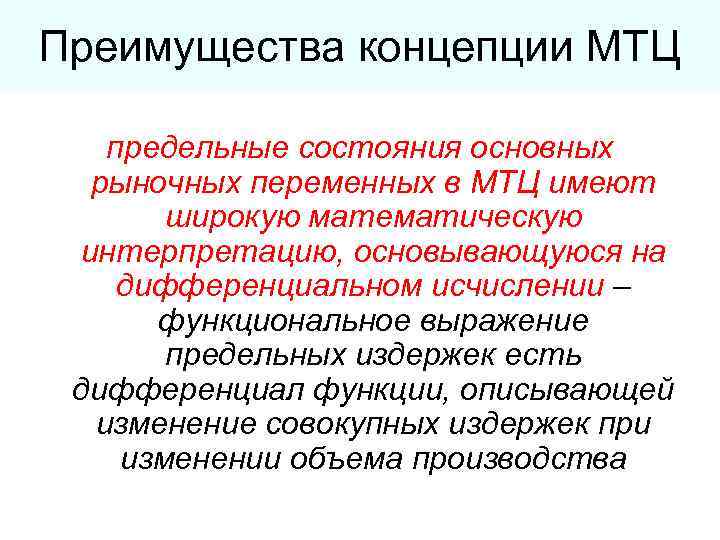 Преимущества концепции МТЦ

предельные состояния основных рыночных переменных в МТЦ имеют широкую математическую интерпретацию, основывающуюся на дифференциальном исчислении – функциональное выражение предельных издержек есть дифференциал функции, описывающей изменение совокупных издержек при изменении объема производства